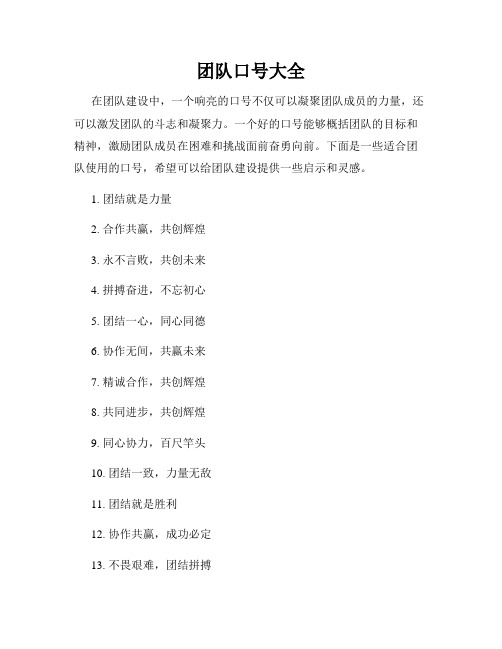 团队口号大全

在团队建设中，一个响亮的口号不仅可以凝聚团队成员的力量，还可以激发团队的斗志和凝聚力。一个好的口号能够概括团队的目标和精神，激励团队成员在困难和挑战面前奋勇向前。下面是一些适合团队使用的口号，希望可以给团队建设提供一些启示和灵感。

1. 团结就是力量

2. 合作共赢，共创辉煌

3. 永不言败，共创未来

4. 拼搏奋进，不忘初心

5. 团结一心，同心同德

6. 协作无间，共赢未来

7. 精诚合作，共创辉煌

8. 共同进步，共创辉煌

9. 同心协力，百尺竿头

10. 团结一致，力量无敌

11. 团结就是胜利

12. 协作共赢，成功必定

13. 不畏艰难，团结拼搏